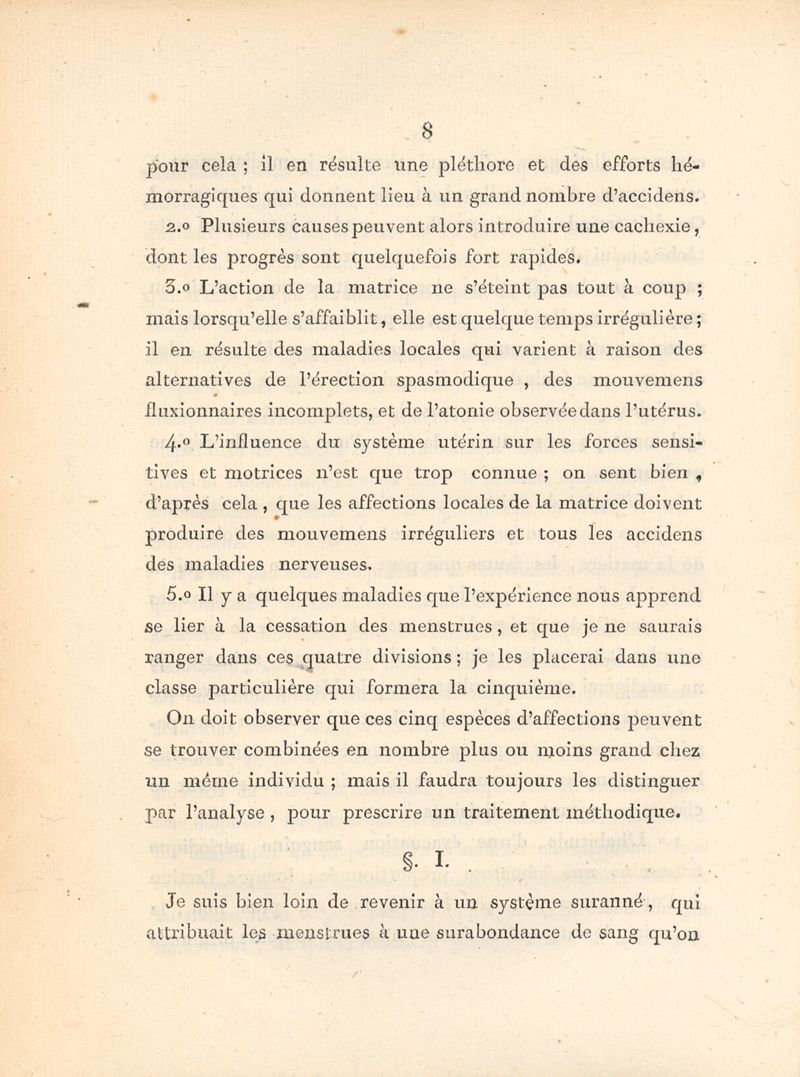 8

pour cela ; il en résulte une pléthore et des efforts hémorragiques qui donnent lieu à un grand nombre d'accidens.

2.o Plusieurs causes peuvent alors introduire une cachexie, dont les progrès sont quelquefois fort rapides.

3.o L'action de la matrice ne s'éteint pas tout à coup ; mais lorsqu'elle s'affaiblit, elle est quelque temps irrégulière ; il en résulte des maladies locales qui varient à raison des alternatives de l'érection spasmodique , des mouvemens fluxionnaires incomplets, et de l'atonie observée dans l'utérus.

4.o L'influence du système utérin sur les forces sensitives et motrices n'est que trop connue ; on sent bien , d'après cela , que les affections locales de la matrice doivent produire des mouvemens irréguliers et tous les accidens des maladies nerveuses.

5.o Il y a quelques maladies que l'expérience nous apprend se lier à la cessation des menstrues , et que je ne saurais ranger dans ces quatre divisions ; je les placerai dans une classe particulière qui formera la cinquième.

On doit observer que ces cinq espèces d'affections peuvent se trouver combinées en nombre plus ou moins grand chez un même individu ; mais il faudra toujours les distinguer par l'analyse , pour prescrire un traitement méthodique.

§. I.

Je suis bien loin de revenir à un système suranné , qui attribuait les menstrues à une surabondance de sang qu'on